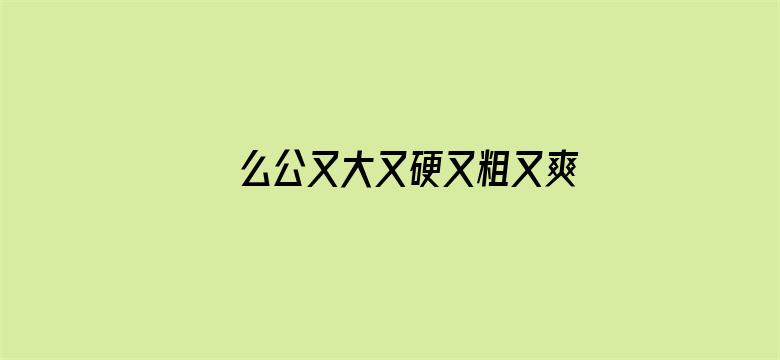 么公又大又硬又粗又爽